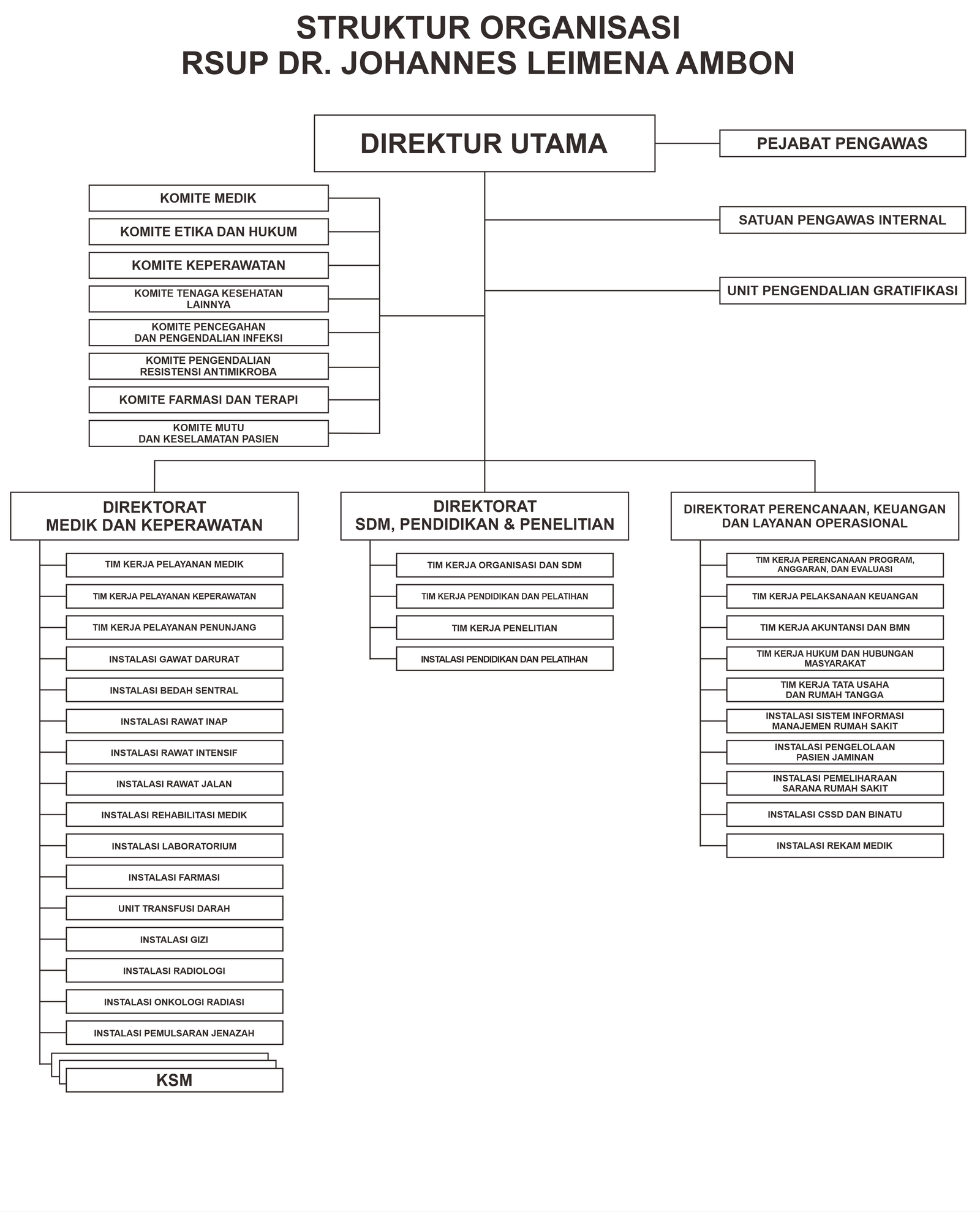 STRUKTUR ORGANISASI
RSUP DR. JOHANNES LEIMENA AMBON

DIREKTUR UTAMA

PEJABAT PENGAWAS

SATUAN PENGAWAS INTERNAL

UNIT PENGENDALIAN GRATIFIKASI

KOMITE MEDIK

KOMITE ETIKA DAN HUKUM

KOMITE KEPERAWATAN

KOMITE TENAGA KESEHATAN LAINNYA

KOMITE PENCEGAHAN DAN PENGENDALIAN INFEKSI

KOMITE PENGENDALIAN RESISTENSI ANTIMIKROBA

KOMITE FARMASI DAN TERAPI

KOMITE MUTU DAN KESELAMATAN PASIEN

DIREKTORAT MEDIK DAN KEPERAWATAN

TIM KERJA PELAYANAN MEDIK

TIM KERJA PELAYANAN KEPERAWATAN

TIM KERJA PELAYANAN PENUNJANG

INSTALASI GAWAT DARURAT

INSTALASI BEDAH SENTRAL

INSTALASI RAWAT INAP

INSTALASI RAWAT INTENSIF

INSTALASI RAWAT JALAN

INSTALASI REHABILITASI MEDIK

INSTALASI LABORATORIUM

INSTALASI FARMASI

UNIT TRANSFUSI DARAH

INSTALASI GIZI

INSTALASI RADIOLOGI

INSTALASI ONKOLOGI RADIASI

INSTALASI PEMULSARAN JENAZAH

KSM

DIREKTORAT SDM, PENDIDIKAN & PENELITIAN

TIM KERJA ORGANISASI DAN SDM

TIM KERJA PENDIDIKAN DAN PELATIHAN

TIM KERJA PENELITIAN

INSTALASI PENDIDIKAN DAN PELATIHAN

DIREKTORAT PERENCANAAN, KEUANGAN DAN LAYANAN OPERASIONAL

TIM KERJA PERENCANAAN PROGRAM, ANGGARAN, DAN EVALUASI

TIM KERJA PELAKSANAAN KEUANGAN

TIM KERJA AKUNTANSI DAN BMN

TIM KERJA HUKUM DAN HUBUNGAN MASYARAKAT

TIM KERJA TATA USAHA DAN RUMAH TANGGA

INSTALASI SISTEM INFORMASI MANAJEMEN RUMAH SAKIT

INSTALASI PENGELOLAAN PASIEN JAMINAN

INSTALASI PEMELIHARAAN SARANA RUMAH SAKIT

INSTALASI CSSD DAN BINATU

INSTALASI REKAM MEDIK